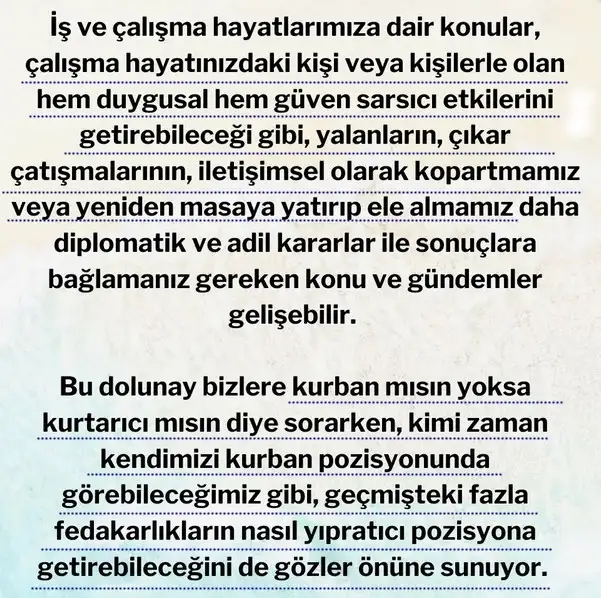 İş ve çalışma hayatlarımıza dair konular, çalışma hayatınızdaki kişi veya kişilerle olan hem duygusal hem güven sarsıcı etkilerini getirebileceği gibi, yalanların, çıkar çatışmalarının, iletişimsel olarak kopartmamız veya yeniden masaya yatırıp ele almamız daha diplomatik ve adil kararlar ile sonuçlara bağlamanız gereken konu ve gündemler gelişebilir.

Bu dolunay bizlere kurban mısın yoksa kurtarıcı mısın diye sorarken, kimi zaman kendimizi kurban pozisyonunda görebileceğimiz gibi, geçmişteki fazla fedakarlıkların nasıl yıpratıcı pozisyona getirebileceğini de gözler önüne sunuyor.